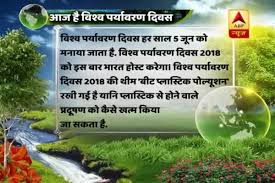 आज है विश्व पर्यावरण दिवस

ABP न्यूज़

विश्व पर्यावरण दिवस हर साल 5 जून को मनाया जाता है. विश्व पर्यावरण दिवस 2018 को इस बार भारत होस्ट करेगा। विश्व पर्यावरण दिवस 2018 की थीम 'बीट प्लास्टिक पोल्यूशन' रखी गई है यानि प्लास्टिक से होने वाले प्रदूषण को कैसे खत्म किया जा सकता है.